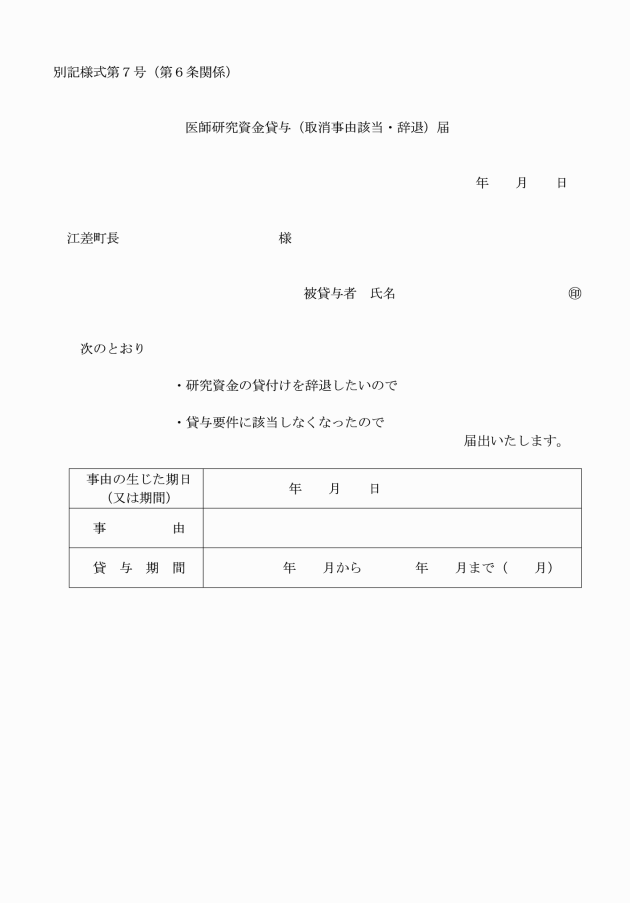 別記様式第７号（第６条関係）

医師研究資金貸与（取消事由該当・辞退）届

年　　月　　日

江差町長　　　　　　　　　　様

被貸与者　氏名　　　　　　　　　　㊞

次のとおり

・研究資金の貸付けを辞退したいので

・貸与要件に該当しなくなったので

届出いたします。

| 事由の生じた期日（又は期間） | 年　　月　　日 |
|---|---|
| 事　　　由 | |
| 貸　与　期　間 | 年　　月から　　　年　　月まで（　　月） |